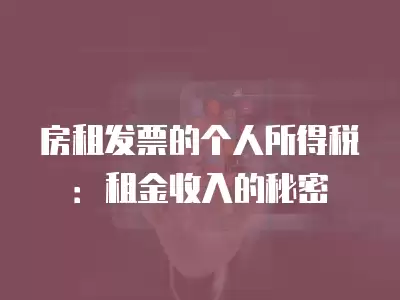 房租发票的个人所得税：租金收入的秘密